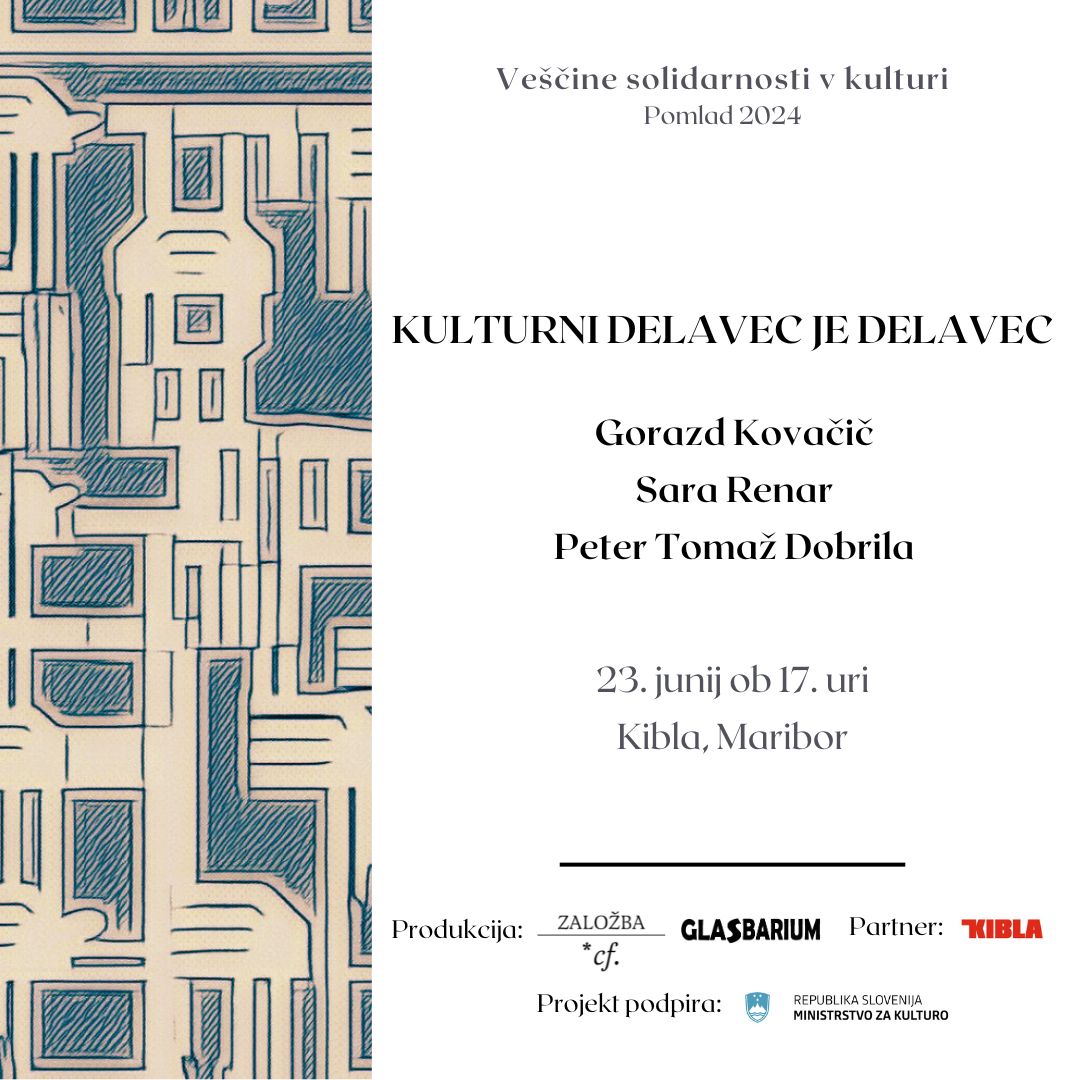 Veščine solidarnosti v kulturi
Pomlad 2024

KULTURNI DELAVEC JE DELAVEC

Gorazd Kovačič
Sara Renar
Peter Tomaž Dobrila

23. junij ob 17. uri
Kibla, Maribor

Produkcija: ZALOŽBA *cf. GLASBARIUM Partner: KIBLA

Projekt podpira: REPUBLIKA SLOVENIJA MINISTRSTVO ZA KULTURO